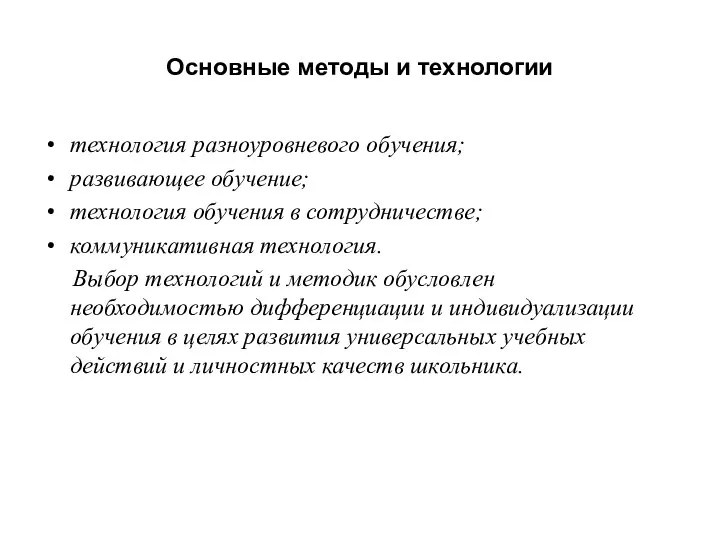 Основные методы и технологии

• технология разноуровневого обучения;
• развивающее обучение;
• технология обучения в сотрудничестве;
• коммуникативная технология.

Выбор технологий и методик обусловлен необходимостью дифференциации и индивидуализации обучения в целях развития универсальных учебных действий и личностных качеств школьника.